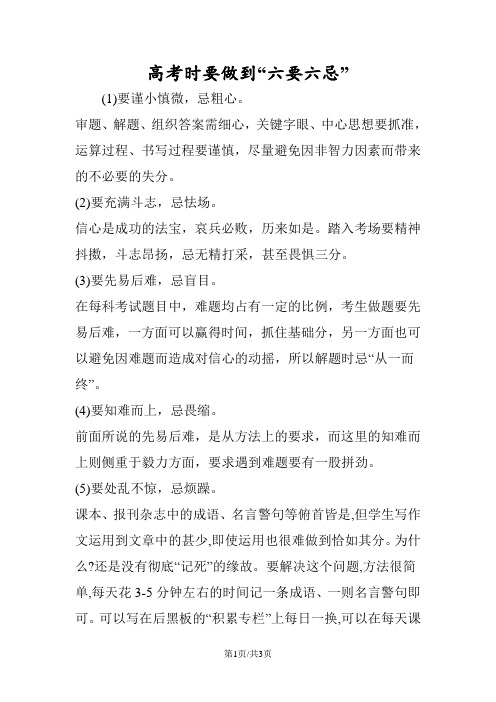 高考时要做到“六要六忌”

(1)要谨小慎微，忌粗心。

审题、解题、组织答案需细心，关键字眼、中心思想要抓准，运算过程、书写过程要谨慎，尽量避免因非智力因素而带来的不必要的失分。

(2)要充满斗志，忌怯场。

信心是成功的法宝，哀兵必败，历来如是。踏入考场要精神抖擞，斗志昂扬，忌无精打采，甚至畏惧三分。

(3)要先易后难，忌盲目。

在每科考试题目中，难题均占有一定的比例，考生做题要先易后难，一方面可以赢得时间，抓住基础分，另一方面也可以避免因难题而造成对信心的动摇，所以解题时忌“从一而终”。

(4)要知难而上，忌畏缩。

前面所说的先易后难，是从方法上的要求，而这里的知难而上则侧重于毅力方面，要求遇到难题要有一股拼劲。

(5)要处乱不惊，忌烦躁。

课本、报刊杂志中的成语、名言警句等俯首皆是,但学生写作文运用到文章中的甚少,即使运用也很难做到恰如其分。为什么?还是没有彻底“记死”的缘故。要解决这个问题,方法很简单,每天花 3-5 分钟左右的时间记一条成语、一则名言警句即可。可以写在后黑板的“积累专栏”上每日一换,可以在每天课

第1页/共3页